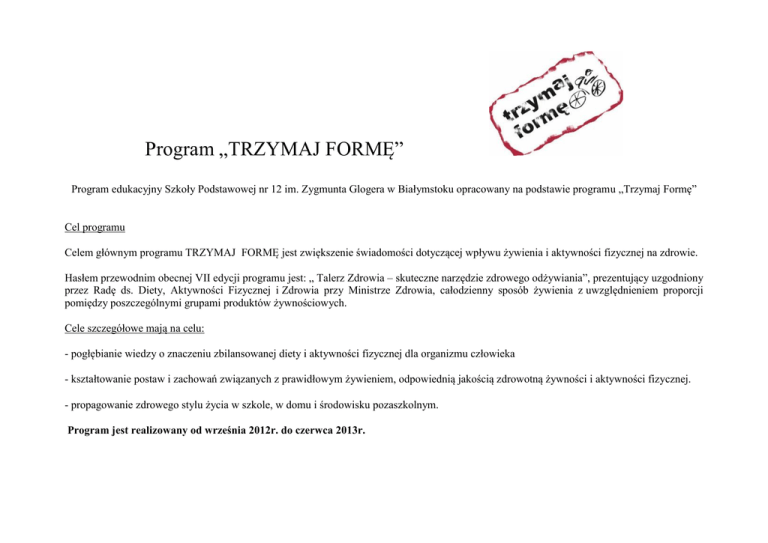 trzymaj formę

Program „TRZYMAJ FORMĘ”

Program edukacyjny Szkoły Podstawowej nr 12 im. Zygmunta Glogera w Białymstoku opracowany na podstawie programu „Trzymaj Formę”

Cel programu

Celem głównym programu TRZYMAJ FORMĘ jest zwiększenie świadomości dotyczącej wpływu żywienia i aktywności fizycznej na zdrowie.

Hasłem przewodnim obecnej VII edycji programu jest: „ Talerz Zdrowia – skuteczne narzędzie zdrowego odżywiania”, prezentujący uzgodniony przez Radę ds. Diety, Aktywności Fizycznej i Zdrowia przy Ministrze Zdrowia, całodzienny sposób żywienia z uwzględnieniem proporcji pomiędzy poszczególnymi grupami produktów żywnościowych.

Cele szczegółowe mają na celu:

- pogłębianie wiedzy o znaczeniu zbilansowanej diety i aktywności fizycznej dla organizmu człowieka

- kształtowanie postaw i zachowań związanych z prawidłowym żywieniem, odpowiednią jakością zdrowotną żywności i aktywności fizycznej.

- propagowanie zdrowego stylu życia w szkole, w domu i środowisku pozaszkolnym.

Program jest realizowany od września 2012r. do czerwca 2013r.